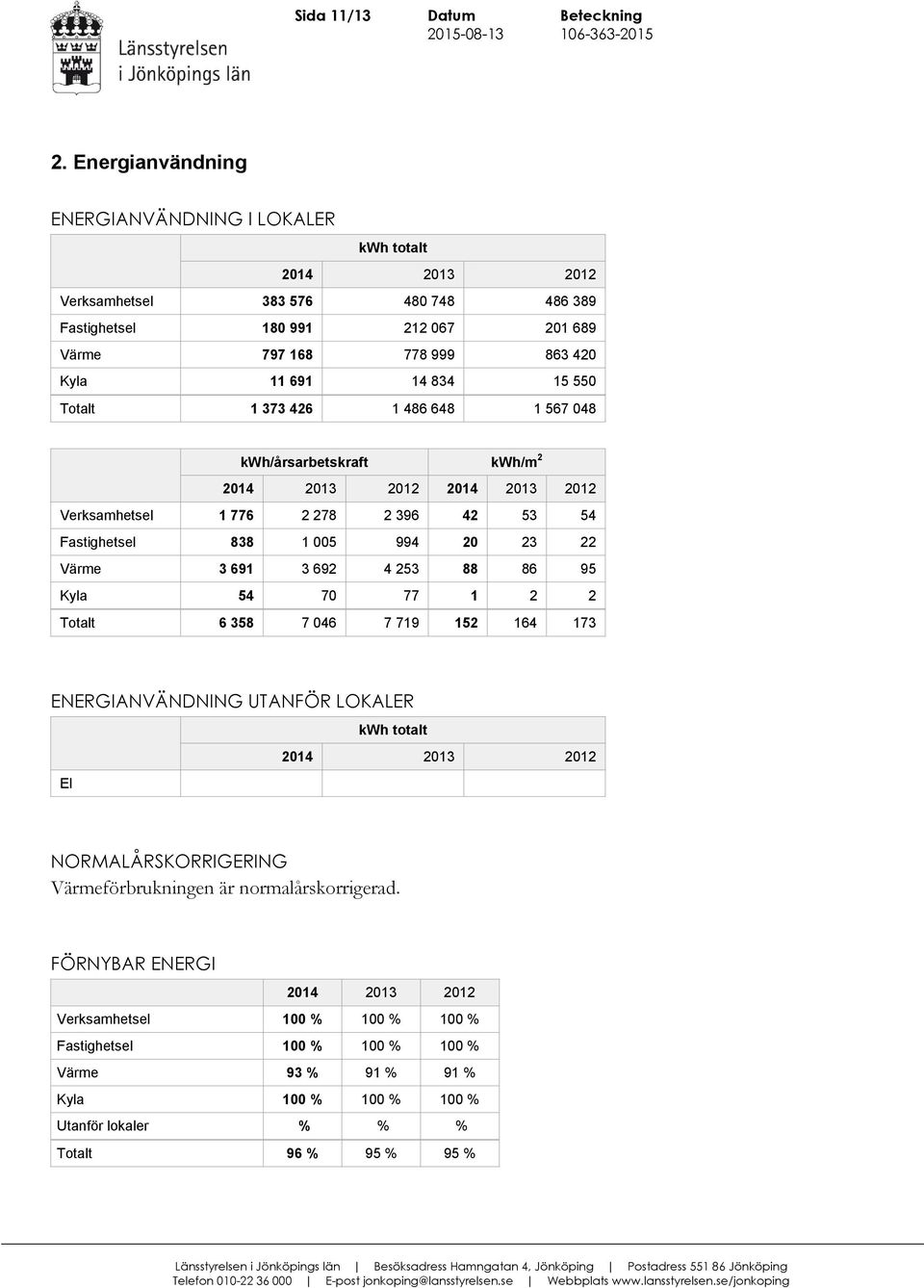 Länsstyrelsen i Jönköpings län

Sida 11/13

Datum
2015-08-13

Beteckning
106-363-2015

2. Energianvändning

ENERGIANVÄNDNING I LOKALER

| | kWh totalt | | |
|---|---|---|---|
| | 2014 | 2013 | 2012 |
| Verksamhetsel | 383 576 | 480 748 | 486 389 |
| Fastighetsel | 180 991 | 212 067 | 201 689 |
| Värme | 797 168 | 778 999 | 863 420 |
| Kyla | 11 691 | 14 834 | 15 550 |
| Totalt | 1 373 426 | 1 486 648 | 1 567 048 |

| | kWh/årsarbetskraft | | | kWh/m$^2$ | | |
|---|---|---|---|---|---|---|
| | 2014 | 2013 | 2012 | 2014 | 2013 | 2012 |
| Verksamhetsel | 1 776 | 2 278 | 2 396 | 42 | 53 | 54 |
| Fastighetsel | 838 | 1 005 | 994 | 20 | 23 | 22 |
| Värme | 3 691 | 3 692 | 4 253 | 88 | 86 | 95 |
| Kyla | 54 | 70 | 77 | 1 | 2 | 2 |
| Totalt | 6 358 | 7 046 | 7 719 | 152 | 164 | 173 |

ENERGIANVÄNDNING UTANFÖR LOKALER

| | kWh totalt | | |
|---|---|---|---|
| | 2014 | 2013 | 2012 |
| El | | | |

NORMALÅRSKORRIGERING
Värmeförbrukningen är normalårskorrigerad.

FÖRNYBAR ENERGI

| | 2014 | 2013 | 2012 |
|---|---|---|---|
| Verksamhetsel | 100 % | 100 % | 100 % |
| Fastighetsel | 100 % | 100 % | 100 % |
| Värme | 93 % | 91 % | 91 % |
| Kyla | 100 % | 100 % | 100 % |
| Utanför lokaler | % | % | % |
| Totalt | 96 % | 95 % | 95 % |

Länsstyrelsen i Jönköpings län | Besöksadress Hamngatan 4, Jönköping | Postadress 551 86 Jönköping
Telefon 010-22 36 000 | E-post jonkoping@lansstyrelsen.se | Webbplats www.lansstyrelsen.se/jonkoping